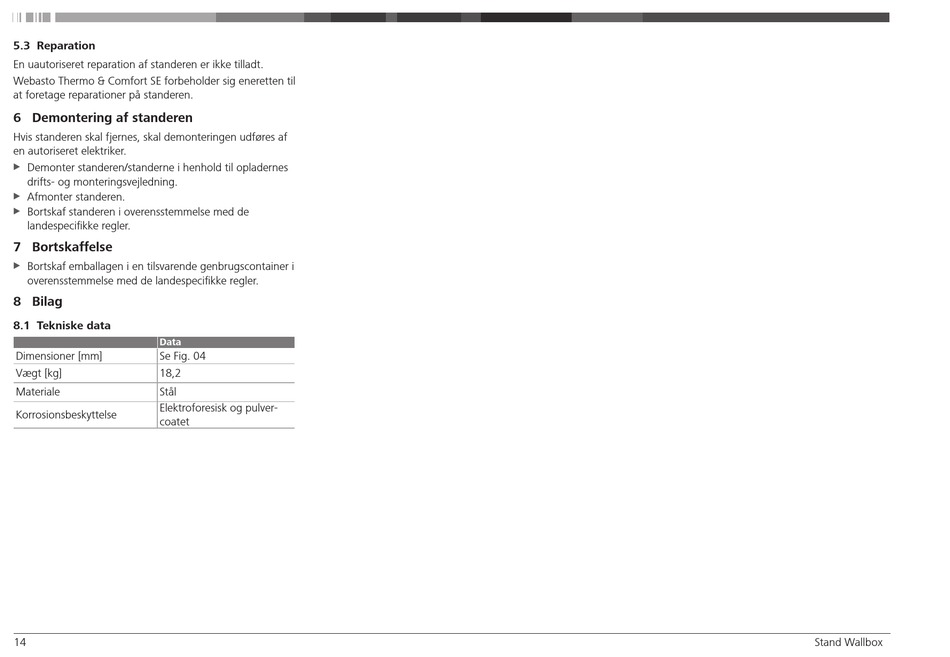 5.3 Reparation

En uautoriseret reparation af standeren er ikke tilladt.

Webasto Thermo & Comfort SE forbeholder sig eneretten til at foretage reparationer på standeren.

6 Demontering af standeren

Hvis standeren skal fjernes, skal demonteringen udføres af en autoriseret elektriker.

▶ Demonter standeren/standerne i henhold til opladernes drifts- og monteringsvejledning.
▶ Afmonter standeren.
▶ Bortskaf standeren i overensstemmelse med de landespecifikke regler.

7 Bortskaffelse

▶ Bortskaf emballagen i en tilsvarende genbrugscontainer i overensstemmelse med de landespecifikke regler.

8 Bilag

8.1 Tekniske data

| | Data |
|---|---|
| Dimensioner [mm] | Se Fig. 04 |
| Vægt [kg] | 18,2 |
| Materiale | Stål |
| Korrosionsbeskyttelse | Elektroforesisk og pulvercoatet |

14

Stand Wallbox